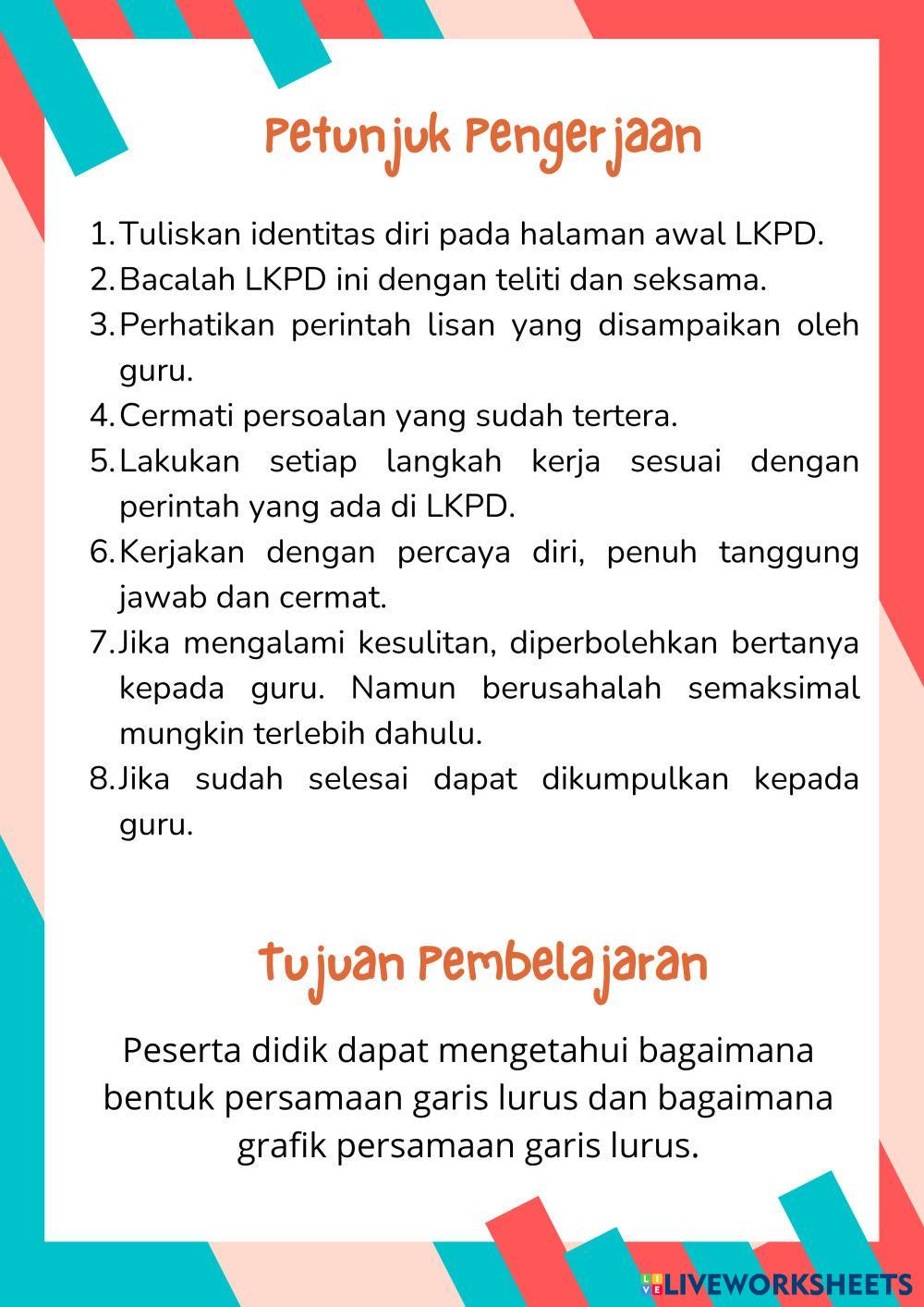 Petunjuk Pengerjaan

1. Tuliskan identitas diri pada halaman awal LKPD.
2. Bacalah LKPD ini dengan teliti dan seksama.
3. Perhatikan perintah lisan yang disampaikan oleh guru.
4. Cermati persoalan yang sudah tertera.
5. Lakukan setiap langkah kerja sesuai dengan perintah yang ada di LKPD.
6. Kerjakan dengan percaya diri, penuh tanggung jawab dan cermat.
7. Jika mengalami kesulitan, diperbolehkan bertanya kepada guru. Namun berusahalah semaksimal mungkin terlebih dahulu.
8. Jika sudah selesai dapat dikumpulkan kepada guru.

Tujuan Pembelajaran

Peserta didik dapat mengetahui bagaimana bentuk persamaan garis lurus dan bagaimana grafik persamaan garis lurus.

LIVEWORKSHEETS